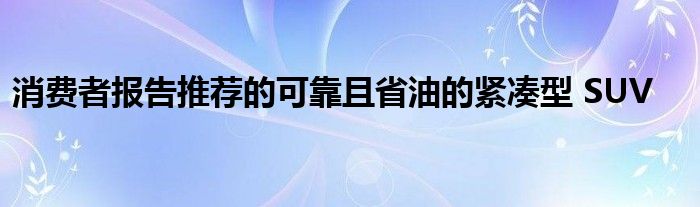 消费者报告推荐的可靠且省油的紧凑型 SUV